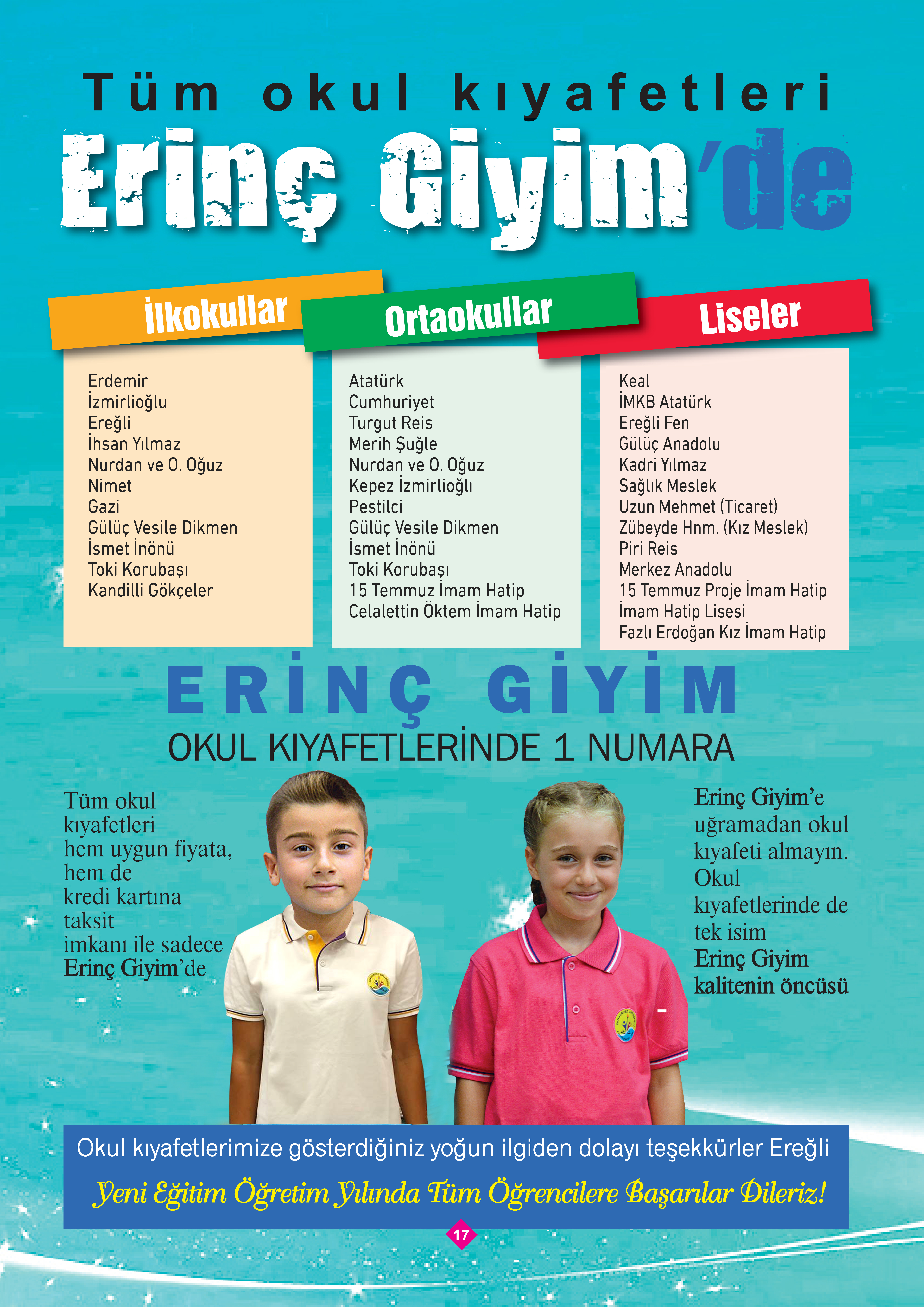 Tüm okul kıyafetleri

Erinç Giyim'de

İlkokullar

Erdemir
İzmirlioğlu
Ereğli
İhsan Yılmaz
Nurdan ve O. Oğuz
Nimet
Gazi
Gülüç Vesile Dikmen
İsmet İnönü
Toki Korubaşı
Kandilli Gökçeler

Ortaokullar

Atatürk
Cumhuriyet
Turgut Reis
Merih Şuğle
Nurdan ve O. Oğuz
Kepez İzmirlioğlı
Pestilci
Gülüç Vesile Dikmen
İsmet İnönü
Toki Korubaşı
15 Temmuz İmam Hatip
Celalettin Öktem İmam Hatip

Liseler

Keal
İMKB Atatürk
Ereğli Fen
Gülüç Anadolu
Kadri Yılmaz
Sağlık Meslek
Uzun Mehmet (Ticaret)
Zübeyde Hnm. (Kız Meslek)
Piri Reis
Merkez Anadolu
15 Temmuz Proje İmam Hatip
İmam Hatip Lisesi
Fazlı Erdoğan Kız İmam Hatip

ERİNÇ GİYİM
OKUL KIYAFETLERİNDE 1 NUMARA

Tüm okul kıyafetleri hem uygun fiyata, hem de kredi kartına taksit imkanı ile sadece Erinç Giyim'de

Erinç Giyim'e uğramadan okul kıyafeti almayın. Okul kıyafetlerinde de tek isim Erinç Giyim kalitenin öncüsü

Okul kıyafetlerimize gösterdiğiniz yoğun ilgiden dolayı teşekkürler Ereğli
Yeni Eğitim Öğretim Yılında Tüm Öğrencilere Başarılar Dileriz!

17